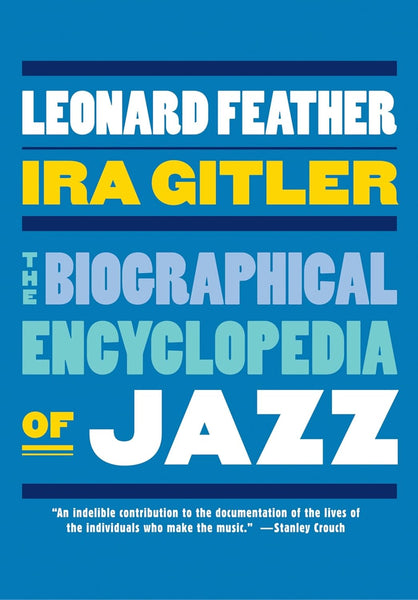 LEONARD FEATHER

IRA GITLER

THE BIOGRAPHICAL ENCYCLOPEDIA OF JAZZ

"An indelible contribution to the documentation of the lives of the individuals who make the music." —Stanley Crouch